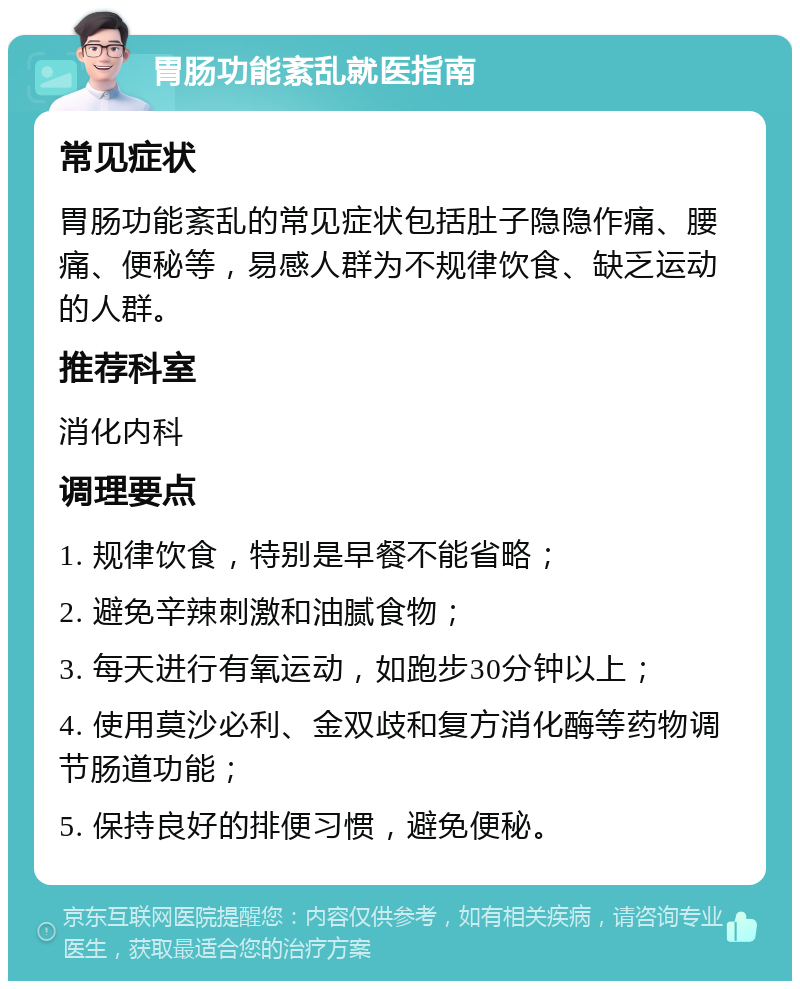 胃肠功能紊乱就医指南

常见症状

胃肠功能紊乱的常见症状包括肚子隐隐作痛、腰痛、便秘等，易感人群为不规律饮食、缺乏运动的人群。

推荐科室

消化内科

调理要点

1. 规律饮食，特别是早餐不能省略；

2. 避免辛辣刺激和油腻食物；

3. 每天进行有氧运动，如跑步30分钟以上；

4. 使用莫沙必利、金双歧和复方消化酶等药物调节肠道功能；

5. 保持良好的排便习惯，避免便秘。

京东互联网医院提醒您：内容仅供参考，如有相关疾病，请咨询专业医生，获取最适合您的治疗方案